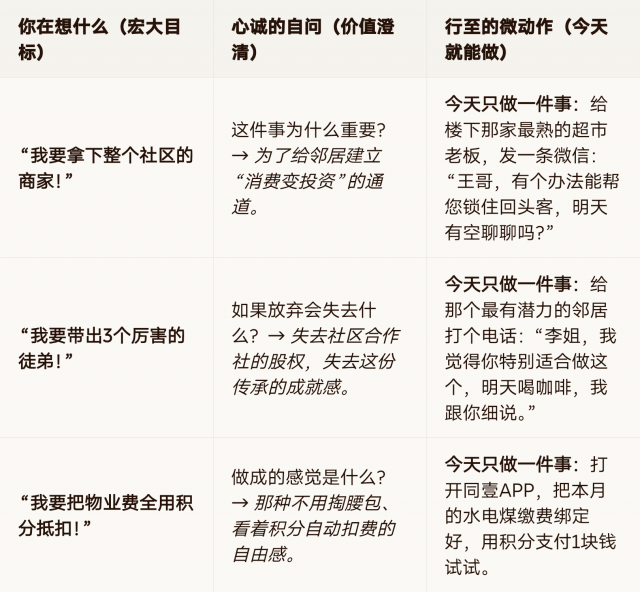 | 你在想什么（宏大目标） | 心诚的自问（价值澄清） | 行至的微动作（今天就能做） |
|---|---|---|
| “我要拿下整个社区的商家！” | 这件事为什么重要?→ 为了给邻居建立“消费变投资”的通道。 | 今天只做一件事：给楼下那家最熟的超市老板，发一条微信：“王哥，有个办法能帮您锁住回头客，明天有空聊聊吗?” |
| “我要带出3个厉害的徒弟！” | 如果放弃会失去什么？→ 失去社区合作社的股权，失去这份传承的成就感。 | 今天只做一件事：给那个最有潜力的邻居打个电话：“李姐，我觉得你特别适合做这个，明天喝咖啡，我跟你细说。” |
| “我要把物业费全用积分抵扣！” | 做成的感觉是什么?→ 那种不用掏腰包、看着积分自动扣费的自由感。 | 今天只做一件事：打开同壹APP，把本月的水电煤缴费绑定好，用积分支付1块钱试试。 |